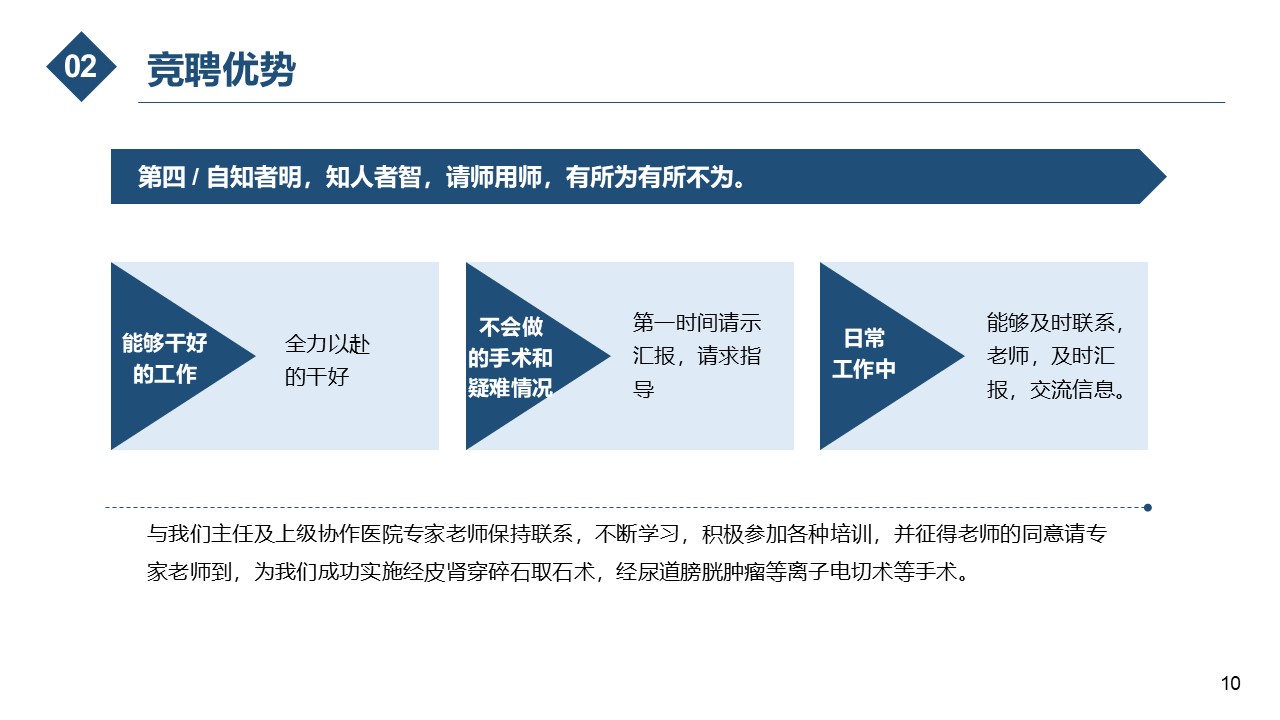 02

竞聘优势

第四 / 自知者明，知人者智，请师用师，有所为有所不为。

能够干好的工作

全力以赴的干好

不会做的手术和疑难情况

第一时间请示汇报，请求指导

日常工作中

能够及时联系，老师，及时汇报，交流信息。

与我们主任及上级协作医院专家老师保持联系，不断学习，积极参加各种培训，并征得老师的同意请专家老师到，为我们成功实施经皮肾穿碎石取石术，经尿道膀胱肿瘤等离子电切术等手术。

10